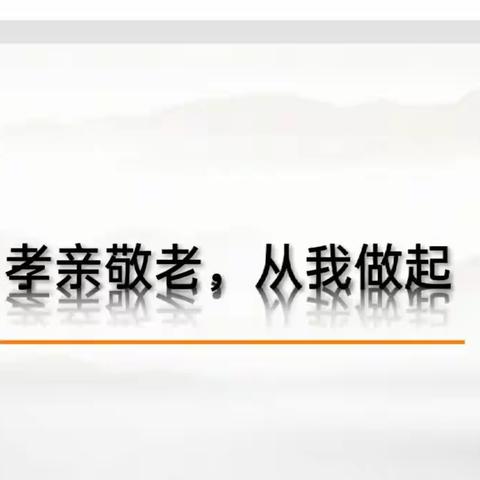 孝亲敬老，从我做起